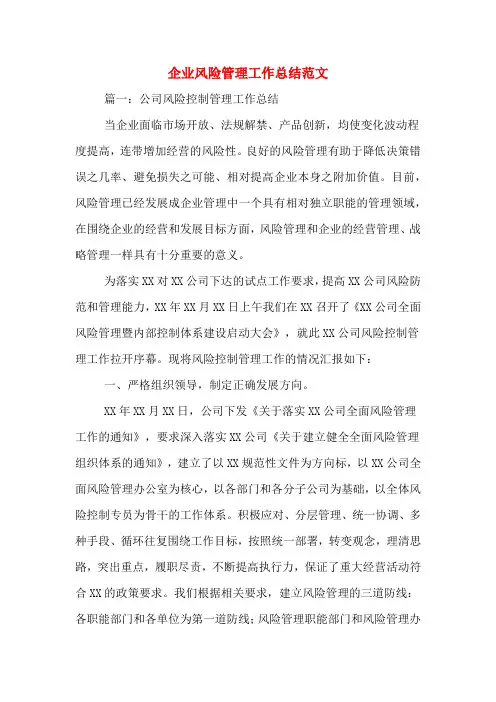 企业风险管理工作总结范文

篇一：公司风险控制管理工作总结

当企业面临市场开放、法规解禁、产品创新，均使变化波动程度提高，连带增加经营的风险性。良好的风险管理有助于降低决策错误之几率、避免损失之可能、相对提高企业本身之附加价值。目前，风险管理已经发展成企业管理中一个具有相对独立职能的管理领域，在围绕企业的经营和发展目标方面，风险管理和企业的经营管理、战略管理一样具有十分重要的意义。

为落实XX对XX公司下达的试点工作要求，提高XX公司风险防范和管理能力，XX年XX月XX日上午我们在XX召开了《XX公司全面风险管理暨内部控制体系建设启动大会》，就此XX公司风险控制管理工作拉开序幕。现将风险控制管理工作的情况汇报如下：

一、严格组织领导，制定正确发展方向。

XX年XX月XX日，公司下发《关于落实XX公司全面风险管理工作的通知》，要求深入落实XX公司《关于建立健全全面风险管理组织体系的通知》，建立了以XX规范性文件为方向标，以XX公司全面风险管理办公室为核心，以各部门和各分子公司为基础，以全体风险控制专员为骨干的工作体系。积极应对、分层管理、统一协调、多种手段、循环往复围绕工作目标，按照统一部署，转变观念，理清思路，突出重点，履职尽责，不断提高执行力，保证了重大经营活动符合XX的政策要求。我们根据相关要求，建立风险管理的三道防线：各职能部门和各单位为第一道防线；风险管理职能部门和风险管理办